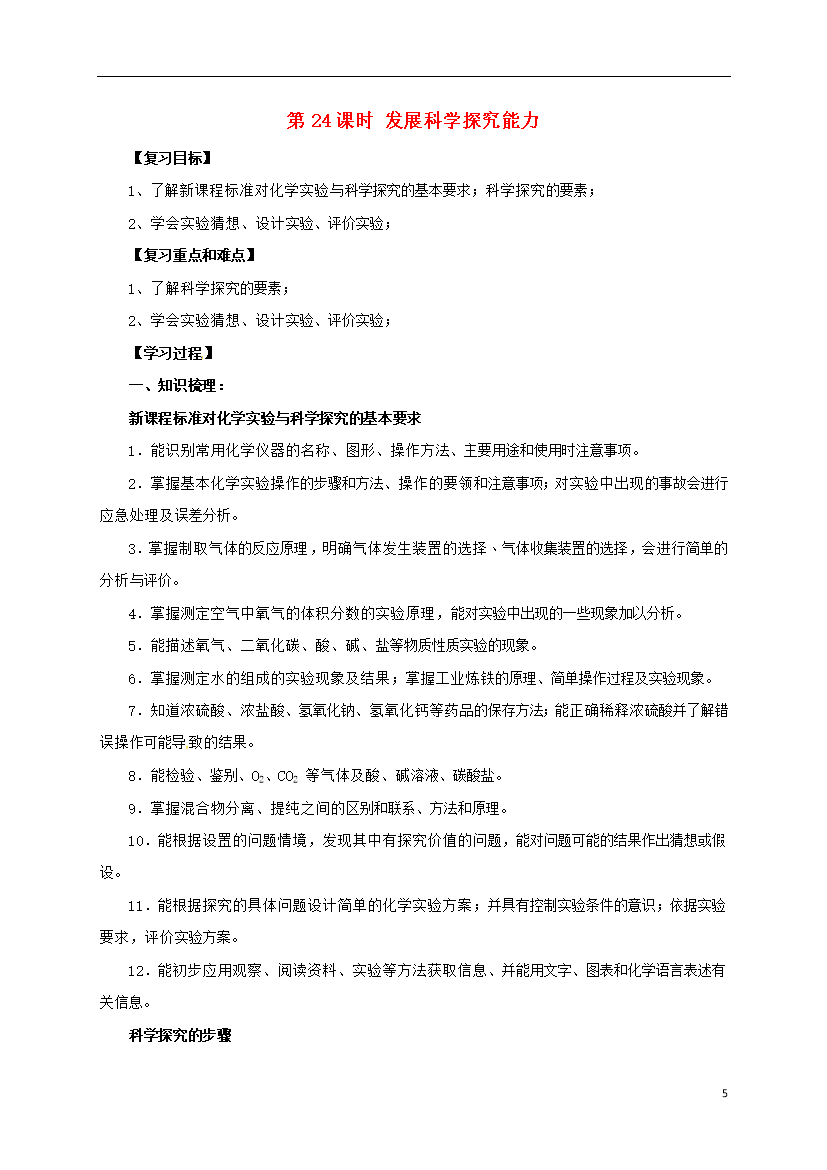 第 24 课时 发展科学探究能力

【复习目标】

1、了解新课程标准对化学实验与科学探究的基本要求；科学探究的要素；

2、学会实验猜想、设计实验、评价实验；

【复习重点和难点】

1、了解科学探究的要素；

2、学会实验猜想、设计实验、评价实验；

【学习过程】

一、知识梳理：

新课程标准对化学实验与科学探究的基本要求

1．能识别常用化学仪器的名称、图形、操作方法、主要用途和使用时注意事项。

2．掌握基本化学实验操作的步骤和方法、操作的要领和注意事项；对实验中出现的事故会进行应急处理及误差分析。

3．掌握制取气体的反应原理，明确气体发生装置的选择、气体收集装置的选择，会进行简单的分析与评价。

4．掌握测定空气中氧气的体积分数的实验原理，能对实验中出现的一些现象加以分析。

5．能描述氧气、二氧化碳、酸、碱、盐等物质性质实验的现象。

6．掌握测定水的组成的实验现象及结果；掌握工业炼铁的原理、简单操作过程及实验现象。

7．知道浓硫酸、浓盐酸、氢氧化钠、氢氧化钙等药品的保存方法；能正确稀释浓硫酸并了解错误操作可能导致的结果。

8．能检验、鉴别、$O_2$、$CO_2$ 等气体及酸、碱溶液、碳酸盐。

9．掌握混合物分离、提纯之间的区别和联系、方法和原理。

10．能根据设置的问题情境，发现其中有探究价值的问题，能对问题可能的结果作出猜想或假设。

11．能根据探究的具体问题设计简单的化学实验方案；并具有控制实验条件的意识；依据实验要求，评价实验方案。

12．能初步应用观察、阅读资料、实验等方法获取信息、并能用文字、图表和化学语言表述有关信息。

科学探究的步骤

5